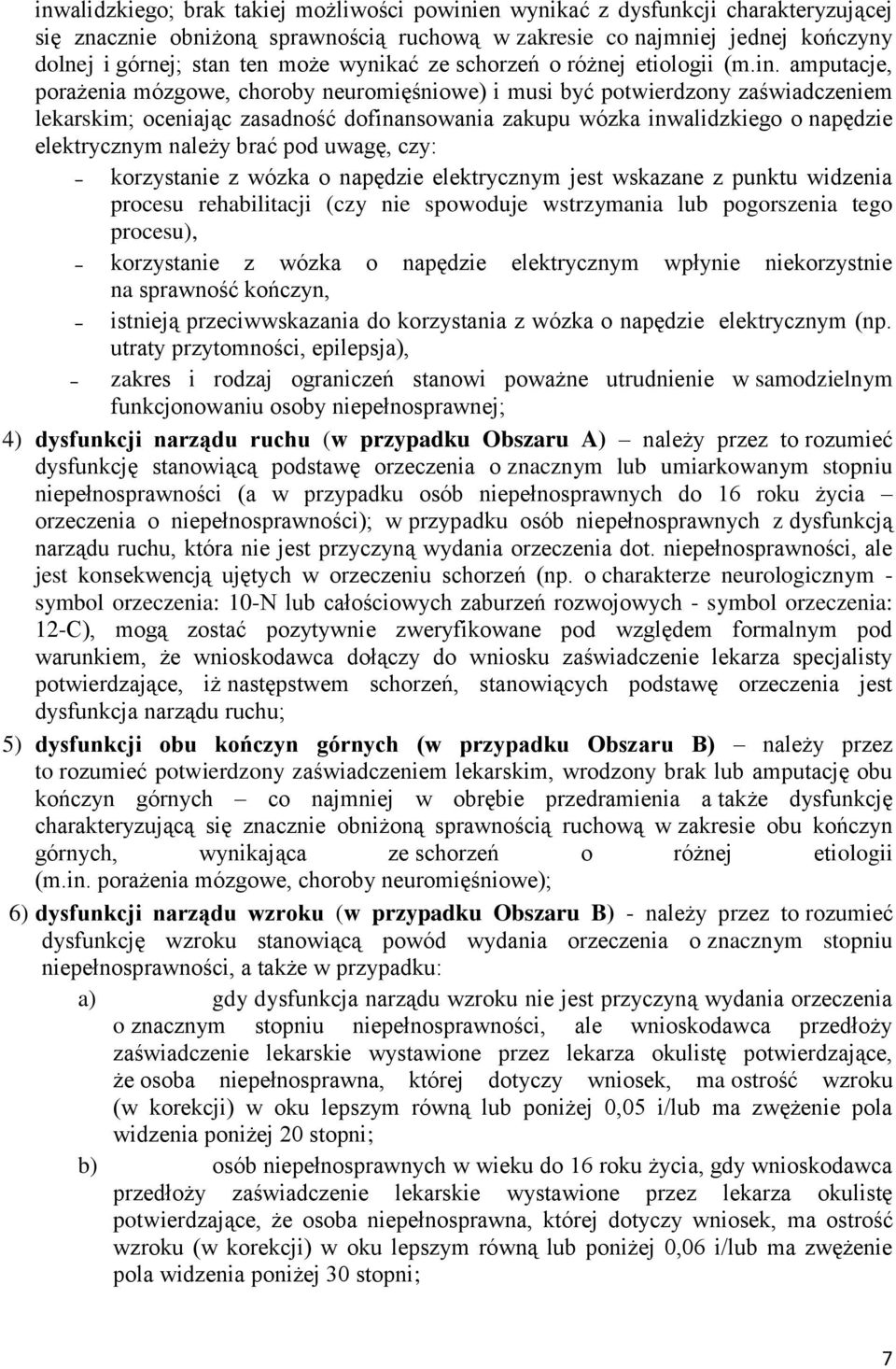 inwalidzkiego; brak takiej możliwości powinien wynikać z dysfunkcji charakteryzującej się znacznie obniżoną sprawnością ruchową w zakresie co najmniej jednej kończyny dolnej i górnej; stan ten może wynikać ze schorzeń o różnej etiologii (m.in. amputacje, porażenia mózgowe, choroby neuromięśniowe) i musi być potwierdzony zaświadczeniem lekarskim; oceniając zasadność dofinansowania zakupu wózka inwalidzkiego o napędzie elektrycznym należy brać pod uwagę, czy:

– korzystanie z wózka o napędzie elektrycznym jest wskazane z punktu widzenia procesu rehabilitacji (czy nie spowoduje wstrzymania lub pogorszenia tego procesu),

– korzystanie z wózka o napędzie elektrycznym wpłynie niekorzystnie na sprawność kończyn,

– istnieją przeciwwskazania do korzystania z wózka o napędzie elektrycznym (np. utraty przytomności, epilepsja),

– zakres i rodzaj ograniczeń stanowi poważne utrudnienie w samodzielnym funkcjonowaniu osoby niepełnosprawnej;

4) dysfunkcji narządu ruchu (w przypadku Obszaru A) – należy przez to rozumieć dysfunkcję stanowiącą podstawę orzeczenia o znacznym lub umiarkowanym stopniu niepełnosprawności (a w przypadku osób niepełnosprawnych do 16 roku życia – orzeczenia o niepełnosprawności); w przypadku osób niepełnosprawnych z dysfunkcją narządu ruchu, która nie jest przyczyną wydania orzeczenia dot. niepełnosprawności, ale jest konsekwencją ujętych w orzeczeniu schorzeń (np. o charakterze neurologicznym - symbol orzeczenia: 10-N lub całościowych zaburzeń rozwojowych - symbol orzeczenia: 12-C), mogą zostać pozytywnie zweryfikowane pod względem formalnym pod warunkiem, że wnioskodawca dołączy do wniosku zaświadczenie lekarza specjalisty potwierdzające, iż następstwem schorzeń, stanowiących podstawę orzeczenia jest dysfunkcja narządu ruchu;

5) dysfunkcji obu kończyn górnych (w przypadku Obszaru B) – należy przez to rozumieć potwierdzony zaświadczeniem lekarskim, wrodzony brak lub amputację obu kończyn górnych – co najmniej w obrębie przedramienia a także dysfunkcję charakteryzującą się znacznie obniżoną sprawnością ruchową w zakresie obu kończyn górnych, wynikająca ze schorzeń o różnej etiologii (m.in. porażenia mózgowe, choroby neuromięśniowe);

6) dysfunkcji narządu wzroku (w przypadku Obszaru B) - należy przez to rozumieć dysfunkcję wzroku stanowiącą powód wydania orzeczenia o znacznym stopniu niepełnosprawności, a także w przypadku:

a) gdy dysfunkcja narządu wzroku nie jest przyczyną wydania orzeczenia o znacznym stopniu niepełnosprawności, ale wnioskodawca przedłoży zaświadczenie lekarskie wystawione przez lekarza okulistę potwierdzające, że osoba niepełnosprawna, której dotyczy wniosek, ma ostrość wzroku (w korekcji) w oku lepszym równą lub poniżej 0,05 i/lub ma zwężenie pola widzenia poniżej 20 stopni;

b) osób niepełnosprawnych w wieku do 16 roku życia, gdy wnioskodawca przedłoży zaświadczenie lekarskie wystawione przez lekarza okulistę potwierdzające, że osoba niepełnosprawna, której dotyczy wniosek, ma ostrość wzroku (w korekcji) w oku lepszym równą lub poniżej 0,06 i/lub ma zwężenie pola widzenia poniżej 30 stopni;

7